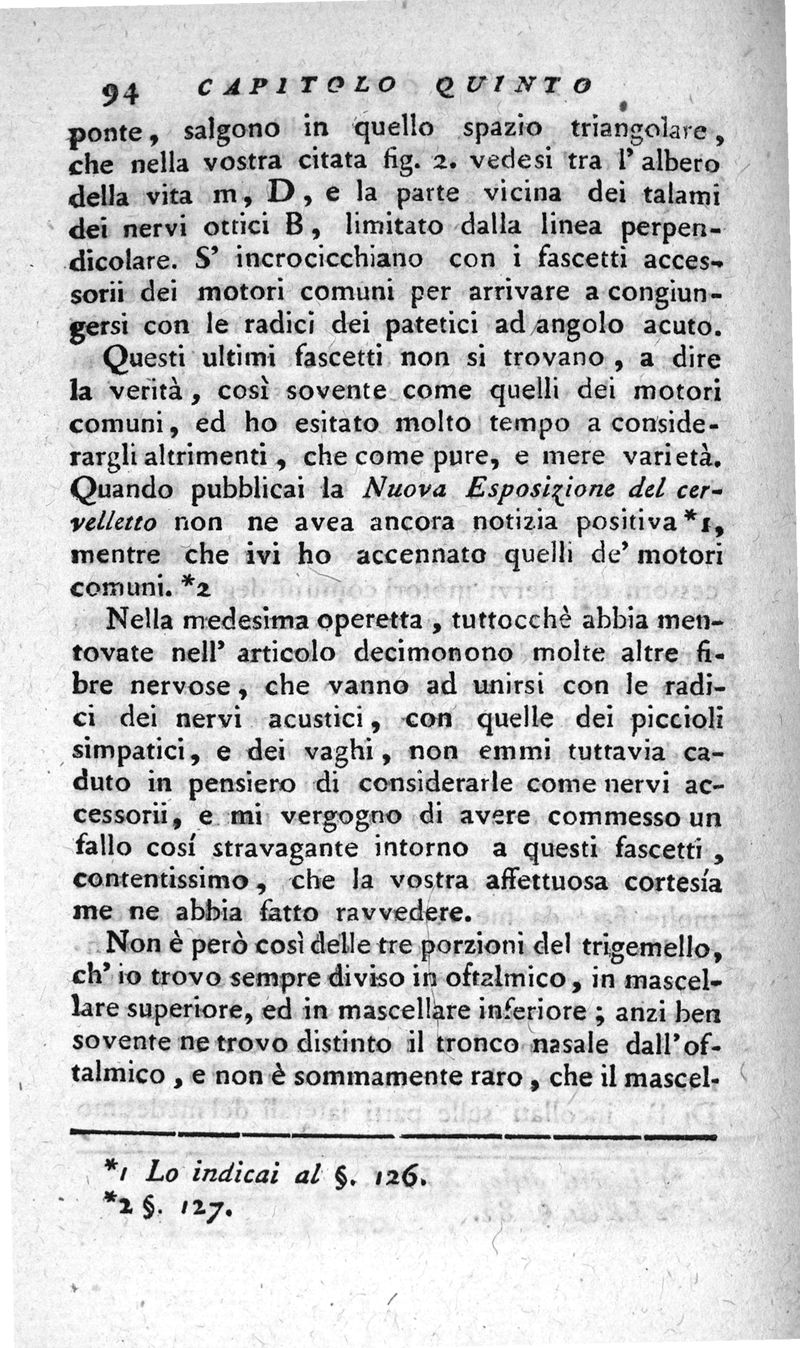 94 CAPITOLO QUINTO

ponte, salgono in quello spazio triangolare, che nella vostra citata fig. 2. vedesi tra l' albero della vita m, D, e la parte vicina dei talami dei nervi ottici B, limitato dalla linea perpendicolare. S' incrocicchiano con i fascetti accessorii dei motori comuni per arrivare a congiungersi con le radici dei patetici ad angolo acuto.

Questi ultimi fascetti non si trovano, a dire la verità, così sovente come quelli dei motori comuni, ed ho esitato molto tempo a considerargli altrimenti, che come pure, e mere varietà. Quando pubblicai la Nuova Esposizione del cervelletto non ne avea ancora notizia positiva *1, mentre che ivi ho accennato quelli de' motori comuni. *2

Nella medesima operetta, tuttocchè abbia mentovate nell' articolo decimonono molte altre fibre nervose, che vanno ad unirsi con le radici dei nervi acustici, con quelle dei piccioli simpatici, e dei vaghi, non emmi tuttavia caduto in pensiero di considerarle come nervi accessorii, e mi vergogno di avere commesso un fallo così stravagante intorno a questi fascetti, contentissimo, che la vostra affettuosa cortesía me ne abbia fatto ravvedere.

Non è però così delle tre porzioni del trigemello, ch' io trovo sempre diviso in oftalmico, in mascellare superiore, ed in mascellare inferiore; anzi ben sovente ne trovo distinto il tronco nasale dall' oftalmico, e non è sommamente raro, che il mascel-

*1 Lo indicai al §. 126.
*2 §. 127.